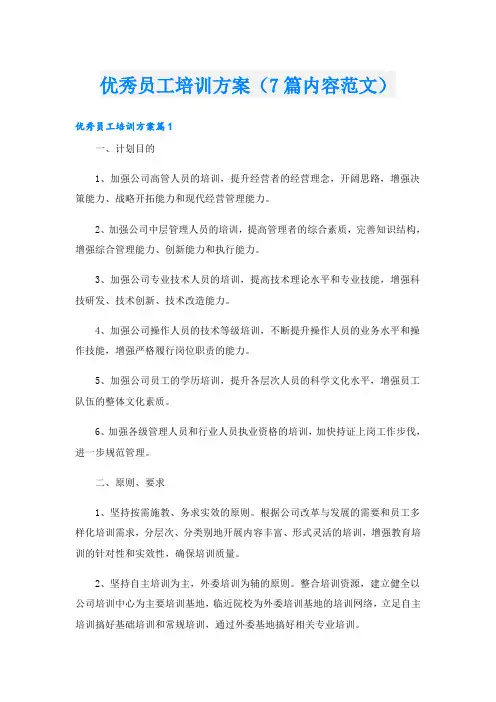 优秀员工培训方案（7篇内容范文）

优秀员工培训方案篇1

一、计划目的

1、加强公司高管人员的培训，提升经营者的经营理念，开阔思路，增强决策能力、战略开拓能力和现代经营管理能力。

2、加强公司中层管理人员的培训，提高管理者的综合素质，完善知识结构，增强综合管理能力、创新能力和执行能力。

3、加强公司专业技术人员的培训，提高技术理论水平和专业技能，增强科技研发、技术创新、技术改造能力。

4、加强公司操作人员的技术等级培训，不断提升操作人员的业务水平和操作技能，增强严格履行岗位职责的能力。

5、加强公司员工的学历培训，提升各层次人员的科学文化水平，增强员工队伍的整体文化素质。

6、加强各级管理人员和行业人员执业资格的培训，加快持证上岗工作步伐，进一步规范管理。

二、原则、要求

1、坚持按需施教、务求实效的原则。根据公司改革与发展的需要和员工多样化培训需求，分层次、分类别地开展内容丰富、形式灵活的培训，增强教育培训的针对性和实效性，确保培训质量。

2、坚持自主培训为主，外委培训为辅的原则。整合培训资源，建立健全以公司培训中心为主要培训基地，临近院校为外委培训基地的培训网络，立足自主培训搞好基础培训和常规培训，通过外委基地搞好相关专业培训。